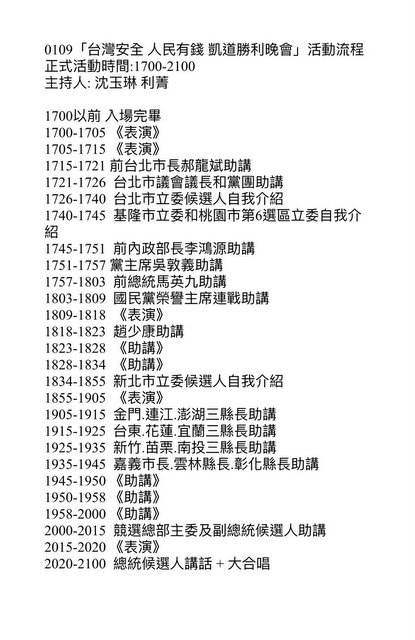 0109「台灣安全 人民有錢 凱道勝利晚會」活動流程
正式活動時間:1700-2100
主持人: 沈玉琳 利菁

1700以前 入場完畢
1700-1705 《表演》
1705-1715 《表演》
1715-1721 前台北市長郝龍斌助講
1721-1726 台北市議會議長和黨團助講
1726-1740 台北市立委候選人自我介紹
1740-1745 基隆市立委和桃園市第6選區立委自我介紹
1745-1751 前內政部長李鴻源助講
1751-1757 黨主席吳敦義助講
1757-1803 前總統馬英九助講
1803-1809 國民黨榮譽主席連戰助講
1809-1818 《表演》
1818-1823 趙少康助講
1823-1828 《助講》
1828-1834 《助講》
1834-1855 新北市立委候選人自我介紹
1855-1905 《表演》
1905-1915 金門.連江.澎湖三縣長助講
1915-1925 台東.花蓮.宜蘭三縣長助講
1925-1935 新竹.苗栗.南投三縣長助講
1935-1945 嘉義市長.雲林縣長.彰化縣長助講
1945-1950 《助講》
1950-1958 《助講》
1958-2000 《助講》
2000-2015 競選總部主委及副總統候選人助講
2015-2020 《表演》
2020-2100 總統候選人講話 + 大合唱